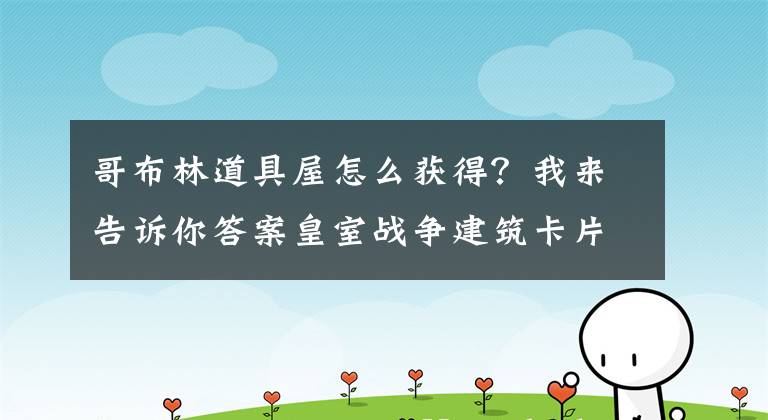 哥布林道具屋怎么获得？我来告诉你答案皇室战争建筑卡片